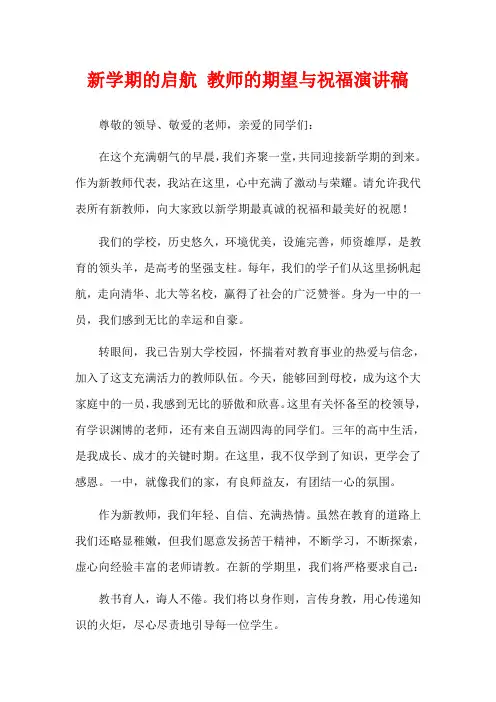 新学期的启航 教师的期望与祝福演讲稿

尊敬的领导、敬爱的老师，亲爱的同学们：

在这个充满朝气的早晨，我们齐聚一堂，共同迎接新学期的到来。作为新教师代表，我站在这里，心中充满了激动与荣耀。请允许我代表所有新教师，向大家致以新学期最真诚的祝福和最美好的祝愿！

我们的学校，历史悠久，环境优美，设施完善，师资雄厚，是教育的领头羊，是高考的坚强支柱。每年，我们的学子们从这里扬帆起航，走向清华、北大等名校，赢得了社会的广泛赞誉。身为一中的一员，我们感到无比的幸运和自豪。

转眼间，我已告别大学校园，怀揣着对教育事业的热爱与信念，加入了这支充满活力的教师队伍。今天，能够回到母校，成为这个大家庭中的一员，我感到无比的骄傲和欣喜。这里有关怀备至的校领导，有学识渊博的老师，还有来自五湖四海的同学们。三年的高中生活，是我成长、成才的关键时期。在这里，我不仅学到了知识，更学会了感恩。一中，就像我们的家，有良师益友，有团结一心的氛围。

作为新教师，我们年轻、自信、充满热情。虽然在教育的道路上我们还略显稚嫩，但我们愿意发扬苦干精神，不断学习，不断探索，虚心向经验丰富的老师请教。在新的学期里，我们将严格要求自己：

教书育人，诲人不倦。我们将以身作则，言传身教，用心传递知识的火炬，尽心尽责地引导每一位学生。